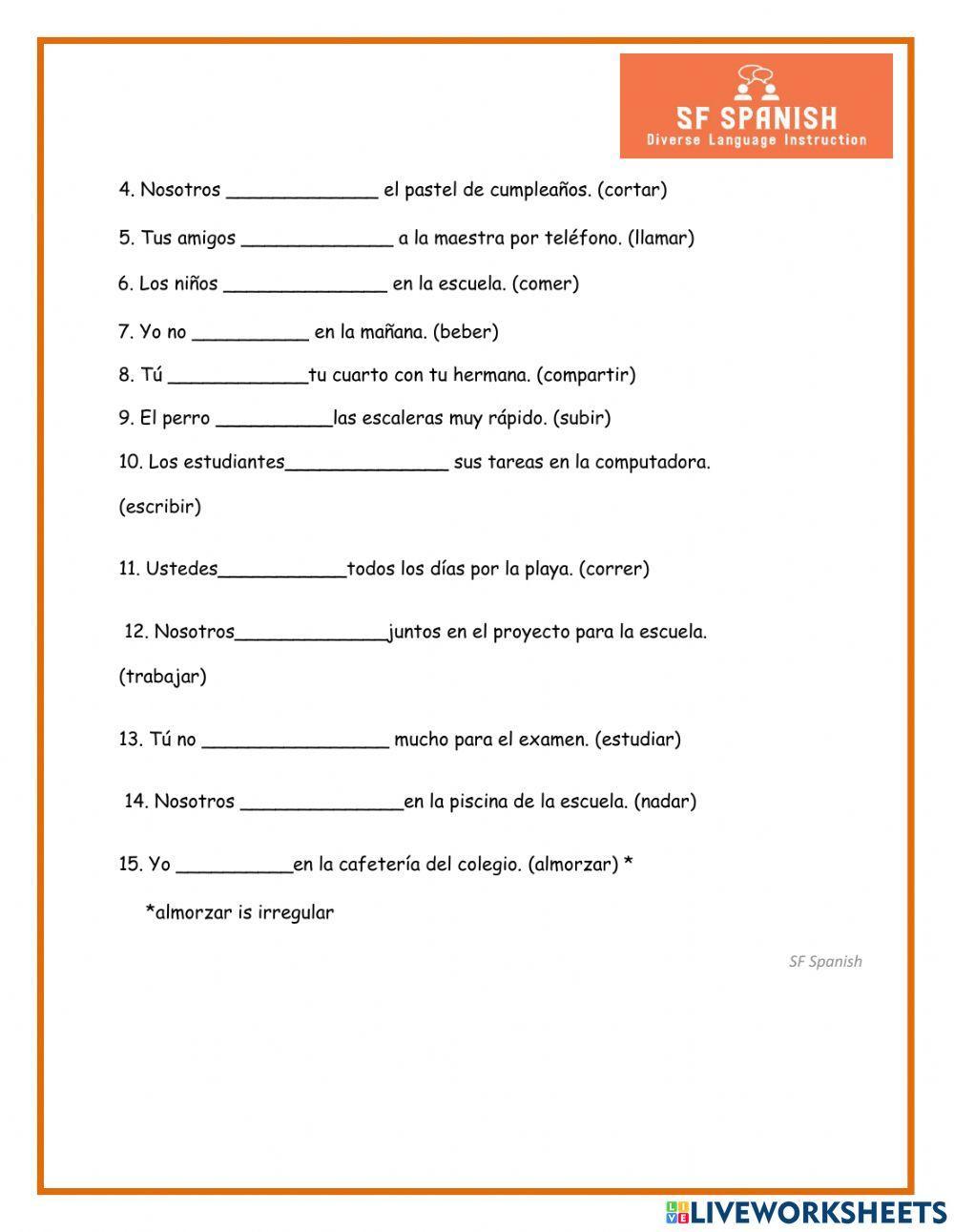 SF SPANISH
Diverse Language Instruction

4. Nosotros _____________ el pastel de cumpleaños. (cortar)

5. Tus amigos _____________ a la maestra por teléfono. (llamar)

6. Los niños ______________ en la escuela. (comer)

7. Yo no __________ en la mañana. (beber)

8. Tú ____________tu cuarto con tu hermana. (compartir)

9. El perro __________las escaleras muy rápido. (subir)

10. Los estudiantes______________ sus tareas en la computadora. (escribir)

11. Ustedes___________todos los días por la playa. (correr)

12. Nosotros_____________juntos en el proyecto para la escuela. (trabajar)

13. Tú no ________________ mucho para el examen. (estudiar)

14. Nosotros ______________en la piscina de la escuela. (nadar)

15. Yo __________en la cafetería del colegio. (almorzar) *

*almorzar is irregular

SF Spanish

LIVEWORKSHEETS